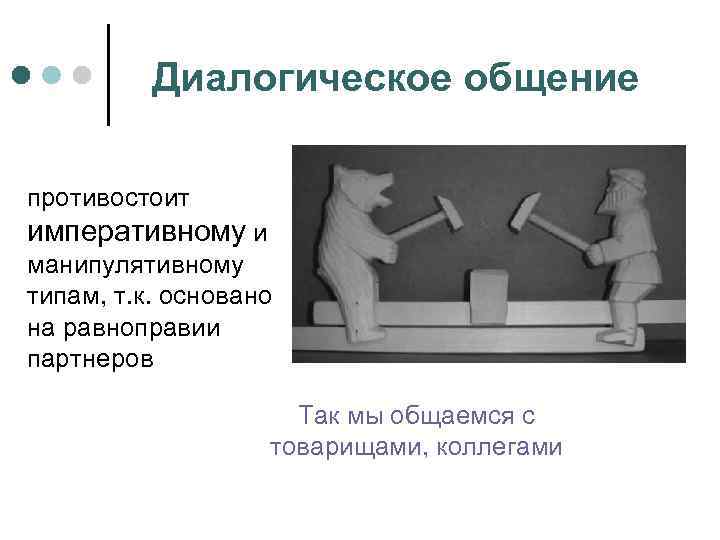 Диалогическое общение

противостоит императивному и манипулятивному типам, т.к. основано на равноправии партнеров

Так мы общаемся с товарищами, коллегами